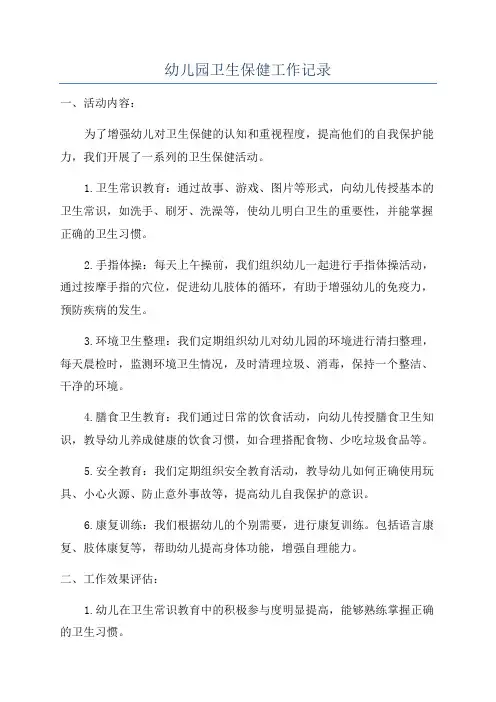 幼儿园卫生保健工作记录

一、活动内容：

为了增强幼儿对卫生保健的认知和重视程度，提高他们的自我保护能力，我们开展了一系列的卫生保健活动。

1.卫生常识教育：通过故事、游戏、图片等形式，向幼儿传授基本的卫生常识，如洗手、刷牙、洗澡等，使幼儿明白卫生的重要性，并能掌握正确的卫生习惯。

2.手指体操：每天上午操前，我们组织幼儿一起进行手指体操活动，通过按摩手指的穴位，促进幼儿肢体的循环，有助于增强幼儿的免疫力，预防疾病的发生。

3.环境卫生整理：我们定期组织幼儿对幼儿园的环境进行清扫整理，每天晨检时，监测环境卫生情况，及时清理垃圾、消毒，保持一个整洁、干净的环境。

4.膳食卫生教育：我们通过日常的饮食活动，向幼儿传授膳食卫生知识，教导幼儿养成健康的饮食习惯，如合理搭配食物、少吃垃圾食品等。

5.安全教育：我们定期组织安全教育活动，教导幼儿如何正确使用玩具、小心火源、防止意外事故等，提高幼儿自我保护的意识。

6.康复训练：我们根据幼儿的个别需要，进行康复训练。包括语言康复、肢体康复等，帮助幼儿提高身体功能，增强自理能力。

二、工作效果评估：

1.幼儿在卫生常识教育中的积极参与度明显提高，能够熟练掌握正确的卫生习惯。